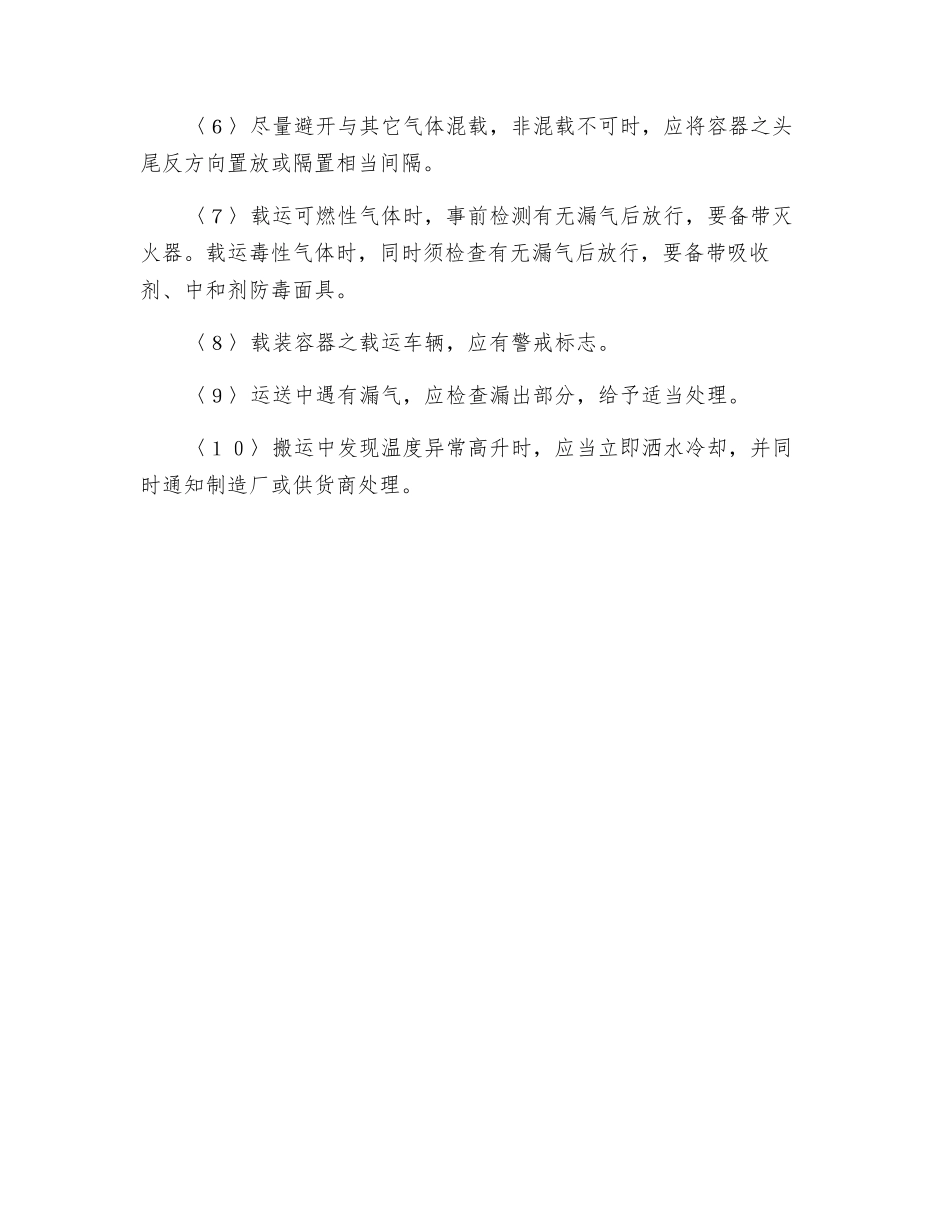 〈6〉尽量避开与其它气体混载，非混载不可时，应将容器之头尾反方向置放或隔置相当间隔。

〈7〉载运可燃性气体时，事前检测有无漏气后放行，要备带灭火器。载运毒性气体时，同时须检查有无漏气后放行，要备带吸收剂、中和剂防毒面具。

〈8〉载装容器之载运车辆，应有警戒标志。

〈9〉运送中遇有漏气，应检查漏出部分，给予适当处理。

〈10〉搬运中发现温度异常高升时，应当立即洒水冷却，并同时通知制造厂或供货商处理。